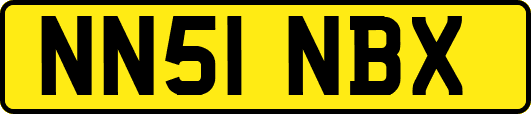 NN51 NBX